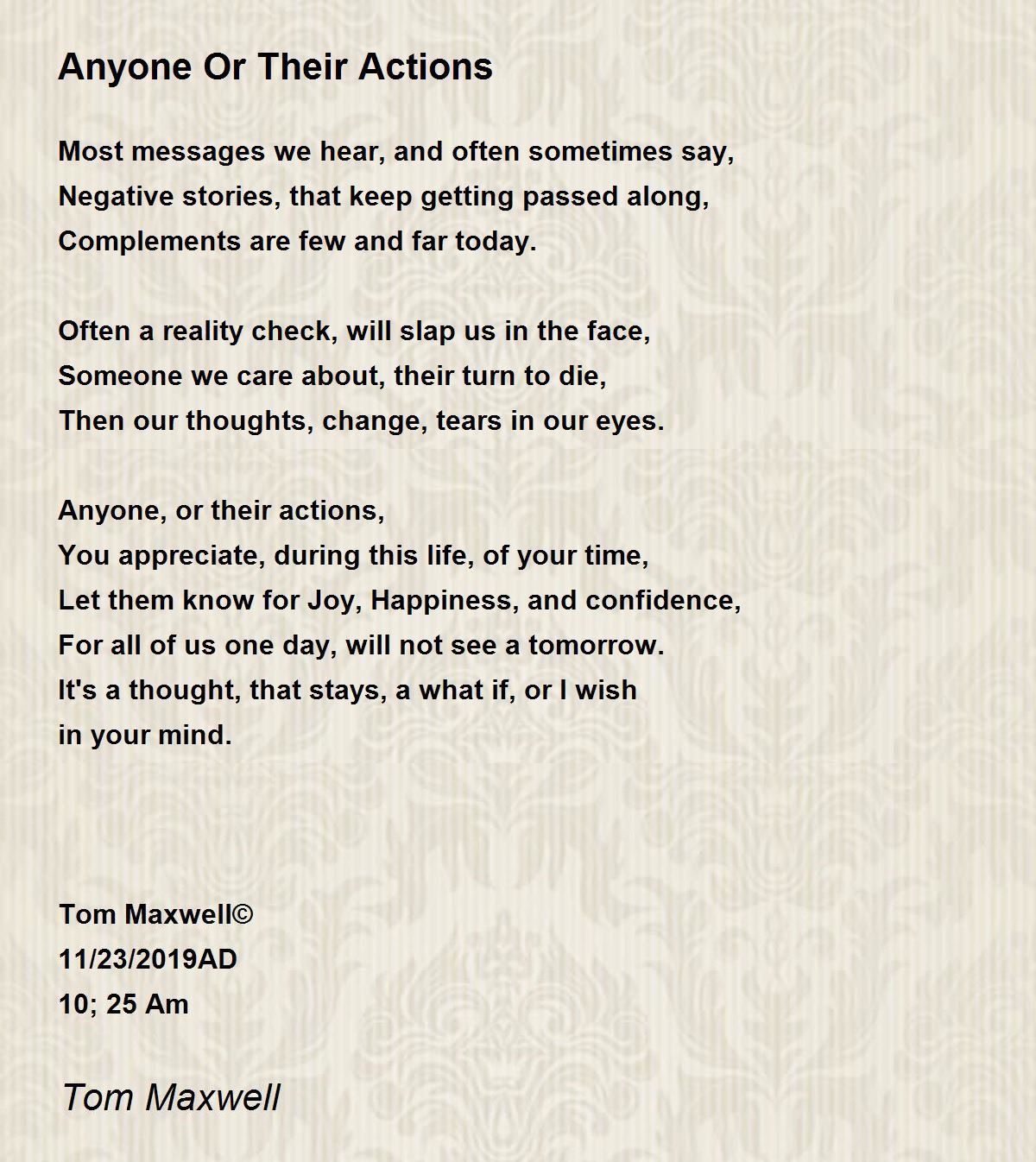 Anyone Or Their Actions

Most messages we hear, and often sometimes say,
Negative stories, that keep getting passed along,
Complements are few and far today.

Often a reality check, will slap us in the face,
Someone we care about, their turn to die,
Then our thoughts, change, tears in our eyes.

Anyone, or their actions,
You appreciate, during this life, of your time,
Let them know for Joy, Happiness, and confidence,
For all of us one day, will not see a tomorrow.
It's a thought, that stays, a what if, or I wish
in your mind.

Tom Maxwell©
11/23/2019AD
10; 25 Am

Tom Maxwell